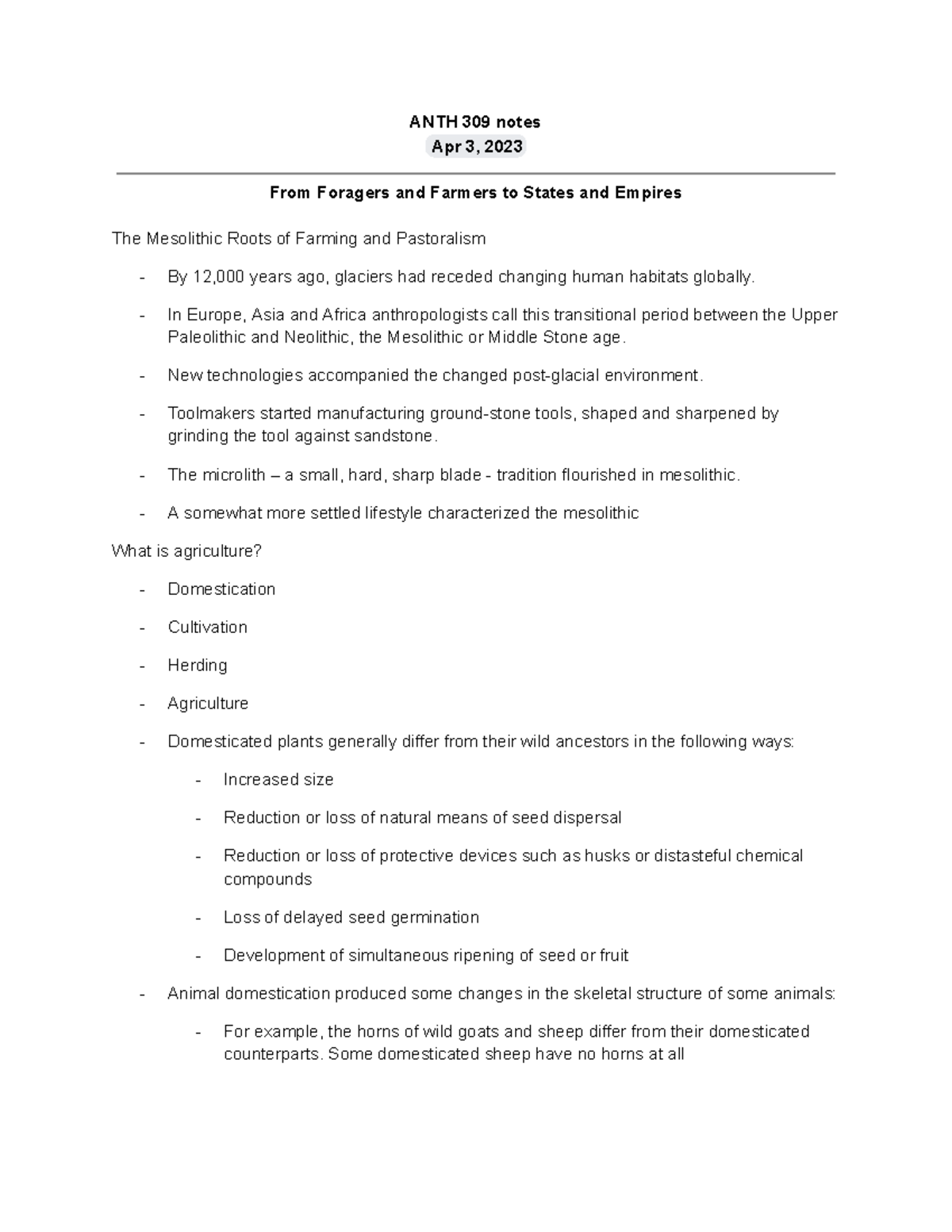 ANTH 309 notes
Apr 3, 2023

From Foragers and Farmers to States and Empires

The Mesolithic Roots of Farming and Pastoralism

- By 12,000 years ago, glaciers had receded changing human habitats globally.
- In Europe, Asia and Africa anthropologists call this transitional period between the Upper Paleolithic and Neolithic, the Mesolithic or Middle Stone age.
- New technologies accompanied the changed post-glacial environment.
- Toolmakers started manufacturing ground-stone tools, shaped and sharpened by grinding the tool against sandstone.
- The microlith – a small, hard, sharp blade - tradition flourished in mesolithic.
- A somewhat more settled lifestyle characterized the mesolithic

What is agriculture?

- Domestication
- Cultivation
- Herding
- Agriculture
- Domesticated plants generally differ from their wild ancestors in the following ways:
- Increased size
- Reduction or loss of natural means of seed dispersal
- Reduction or loss of protective devices such as husks or distasteful chemical compounds
- Loss of delayed seed germination
- Development of simultaneous ripening of seed or fruit
- Animal domestication produced some changes in the skeletal structure of some animals:
- For example, the horns of wild goats and sheep differ from their domesticated counterparts. Some domesticated sheep have no horns at all